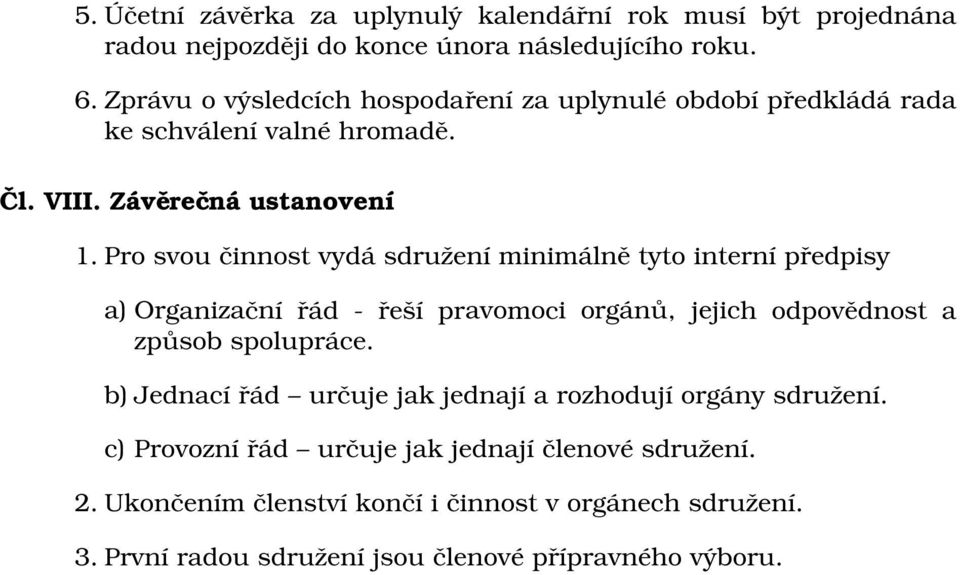 5. Účetní závěrka za uplynulý kalendářní rok musí být projednána radou nejpozději do konce února následujícího roku.

6. Zprávu o výsledcích hospodaření za uplynulé období předkládá rada ke schválení valné hromadě.

Čl. VIII. Závěrečná ustanovení

1. Pro svou činnost vydá sdružení minimálně tyto interní předpisy

a) Organizační řád - řeší pravomoci orgánů, jejich odpovědnost a způsob spolupráce.

b) Jednací řád – určuje jak jednají a rozhodují orgány sdružení.

c) Provozní řád – určuje jak jednají členové sdružení.

2. Ukončením členství končí i činnost v orgánech sdružení.

3. První radou sdružení jsou členové přípravného výboru.